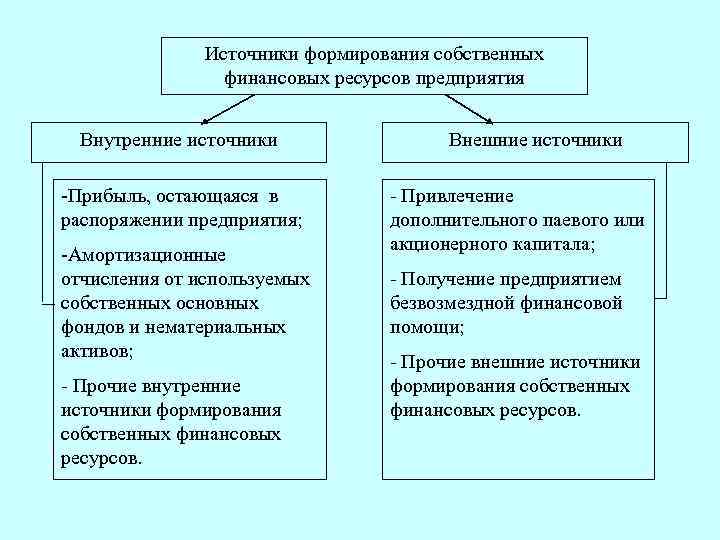 Источники формирования собственных финансовых ресурсов предприятия

Внутренние источники

-Прибыль, остающаяся в распоряжении предприятия;

-Амортизационные отчисления от используемых собственных основных фондов и нематериальных активов;

- Прочие внутренние источники формирования собственных финансовых ресурсов.

Внешние источники

- Привлечение дополнительного паевого или акционерного капитала;

- Получение предприятием безвозмездной финансовой помощи;

- Прочие внешние источники формирования собственных финансовых ресурсов.